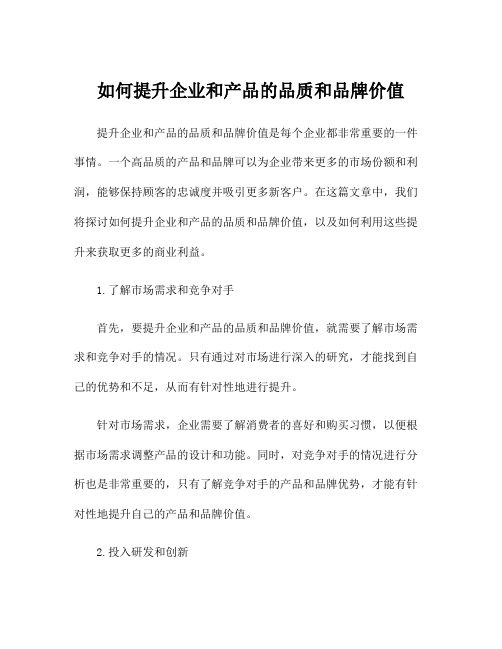 如何提升企业和产品的品质和品牌价值

提升企业和产品的品质和品牌价值是每个企业都非常重要的一件事情。一个高品质的产品和品牌可以为企业带来更多的市场份额和利润，能够保持顾客的忠诚度并吸引更多新客户。在这篇文章中，我们将探讨如何提升企业和产品的品质和品牌价值，以及如何利用这些提升来获取更多的商业利益。

1.了解市场需求和竞争对手

首先，要提升企业和产品的品质和品牌价值，就需要了解市场需求和竞争对手的情况。只有通过对市场进行深入的研究，才能找到自己的优势和不足，从而有针对性地进行提升。

针对市场需求，企业需要了解消费者的喜好和购买习惯，以便根据市场需求调整产品的设计和功能。同时，对竞争对手的情况进行分析也是非常重要的，只有了解竞争对手的产品和品牌优势，才能有针对性地提升自己的产品和品牌价值。

2.投入研发和创新